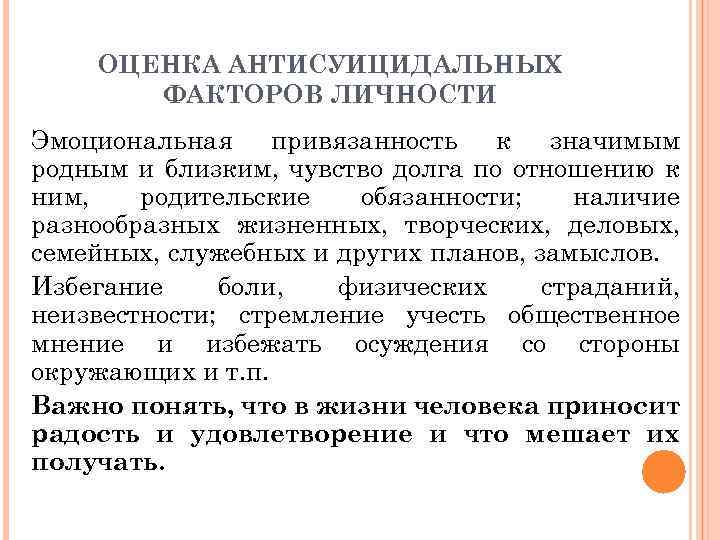 ОЦЕНКА АНТИСУИЦИДАЛЬНЫХ ФАКТОРОВ ЛИЧНОСТИ

Эмоциональная привязанность к значимым родным и близким, чувство долга по отношению к ним, родительские обязанности; наличие разнообразных жизненных, творческих, деловых, семейных, служебных и других планов, замыслов.

Избегание боли, физических страданий, неизвестности; стремление учесть общественное мнение и избежать осуждения со стороны окружающих и т.п.

Важно понять, что в жизни человека приносит радость и удовлетворение и что мешает их получать.